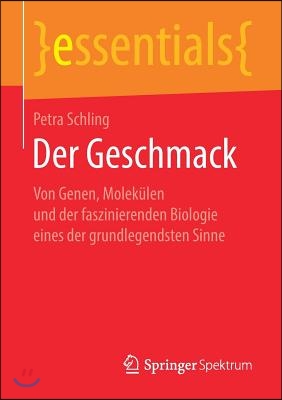 }essentials{

Petra Schling

Der Geschmack

Von Genen, Molekülen und der faszinierenden Biologie eines der grundlegendsten Sinne

Springer Spektrum